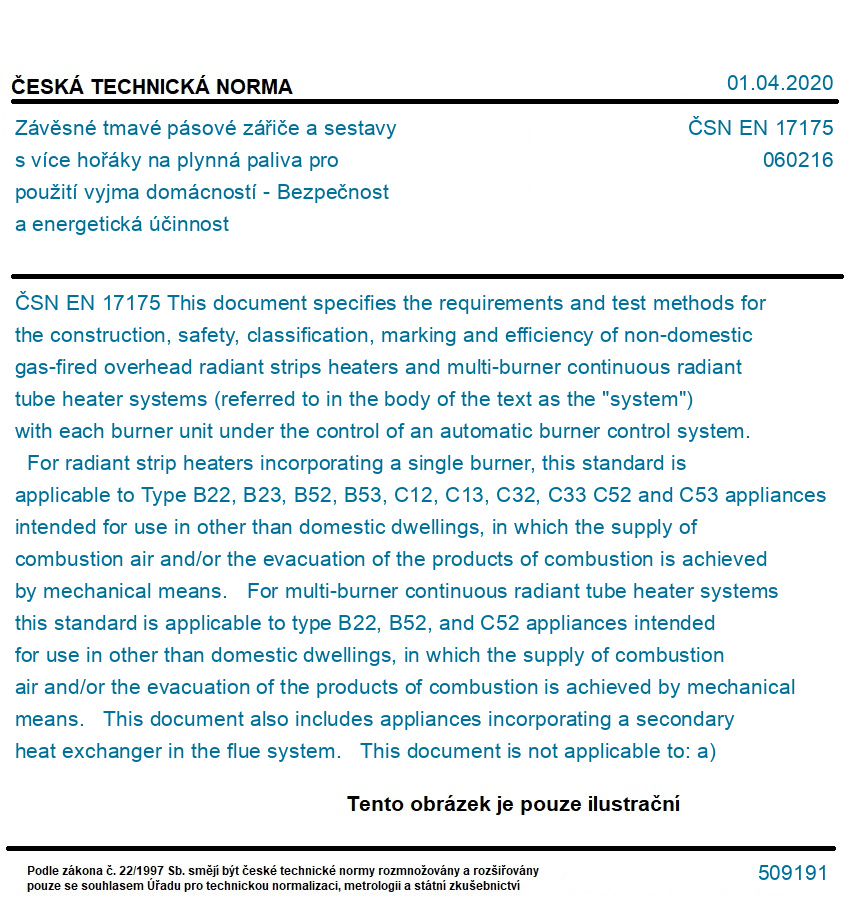 ČESKÁ TECHNICKÁ NORMA

01.04.2020

Závěsné tmavé pásové zářiče a sestavy s více hořáky na plynná paliva pro použití vyjma domácností - Bezpečnost a energetická účinnost

ČSN EN 17175
060216

ČSN EN 17175 This document specifies the requirements and test methods for the construction, safety, classification, marking and efficiency of non-domestic gas-fired overhead radiant strips heaters and multi-burner continuous radiant tube heater systems (referred to in the body of the text as the "system") with each burner unit under the control of an automatic burner control system.
 For radiant strip heaters incorporating a single burner, this standard is applicable to Type B22, B23, B52, B53, C12, C13, C32, C33 C52 and C53 appliances intended for use in other than domestic dwellings, in which the supply of combustion air and/or the evacuation of the products of combustion is achieved by mechanical means. For multi-burner continuous radiant tube heater systems this standard is applicable to type B22, B52, and C52 appliances intended for use in other than domestic dwellings, in which the supply of combustion air and/or the evacuation of the products of combustion is achieved by mechanical means. This document also includes appliances incorporating a secondary heat exchanger in the flue system. This document is not applicable to: a)

Tento obrázek je pouze ilustrační

Podle zákona č. 22/1997 Sb. smějí být české technické normy rozmnožovány a rozšiřovány pouze se souhlasem Úřadu pro technickou normalizaci, metrologii a státní zkušebnictví

509191